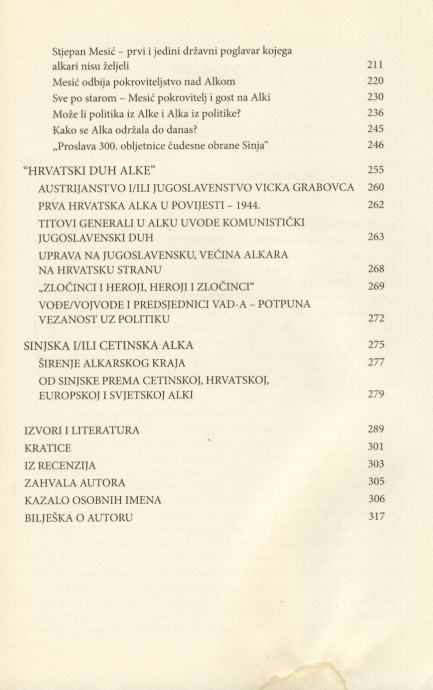 Stjepan Mesić – prvi i jedini državni poglavar kojega alkari nisu željeli 211
Mesić odbija pokroviteljstvo nad Alkom 220
Sve po starom – Mesić pokrovitelj i gost na Alki 230
Može li politika iz Alke i Alka iz politike? 236
Kako se Alka održala do danas? 245
„Proslava 300. obljetnice čudesne obrane Sinja" 246

"HRVATSKI DUH ALKE" 255
AUSTRIJANSTVO I/ILI JUGOSLAVENSTVO VICKA GRABOVCA 260
PRVA HRVATSKA ALKA U POVIJESTI – 1944. 262
TITOVI GENERALI U ALKU UVODE KOMUNISTIČKI JUGOSLAVENSKI DUH 263
UPRAVA NA JUGOSLAVENSKU, VEĆINA ALKARA NA HRVATSKU STRANU 268
„ZLOČINCI I HEROJI, HEROJI I ZLOČINCI" 269
VOĐE/VOJVODE I PREDSJEDNICI VAD-A – POTPUNA VEZANOST UZ POLITIKU 272

SINJSKA I/ILI CETINSKA ALKA 275
ŠIRENJE ALKARSKOG KRAJA 277
OD SINJSKE PREMA CETINSKOJ, HRVATSKOJ, EUROPSKOJ I SVJETSKOJ ALKI 279

IZVORI I LITERATURA 289
KRATICE 301
IZ RECENZIJA 303
ZAHVALA AUTORA 305
KAZALO OSOBNIH IMENA 306
BILJEŠKA O AUTORU 317